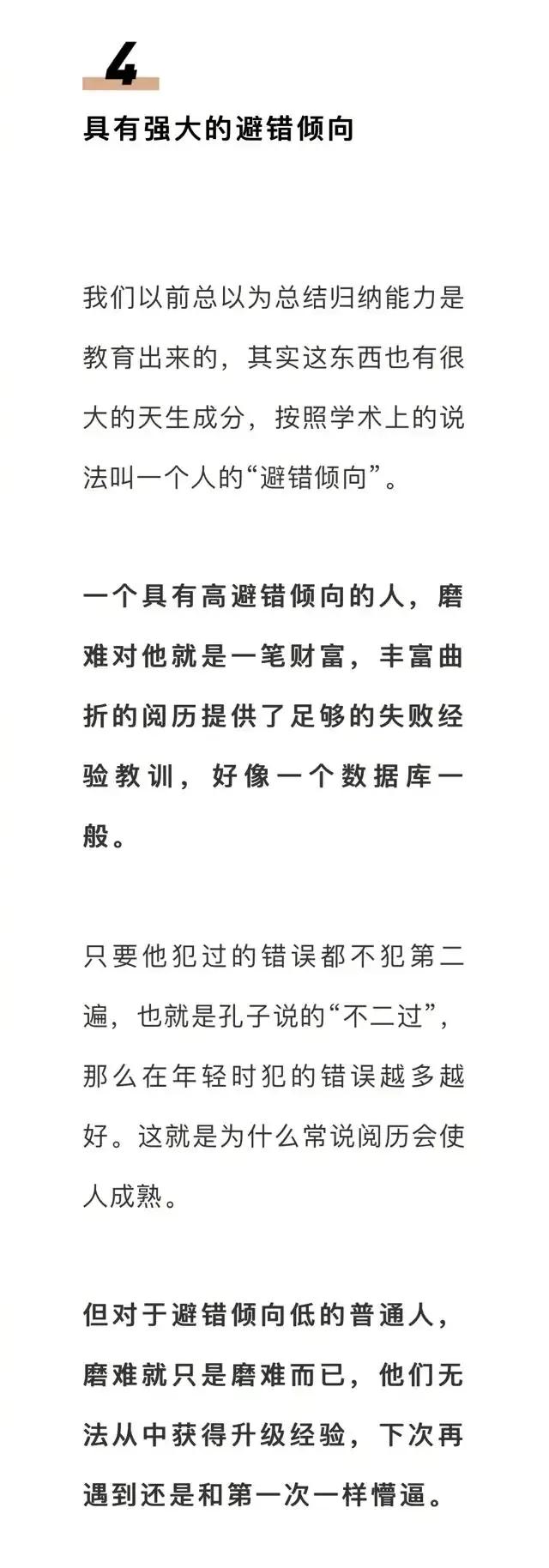 4

具有强大的避错倾向

我们以前总以为总结归纳能力是教育出来的，其实这东西也有很大的天生成分，按照学术上的说法叫一个人的“避错倾向”。

一个具有高避错倾向的人，磨难对他就是一笔财富，丰富曲折的阅历提供了足够的失败经验教训，好像一个数据库一般。

只要他犯过的错误都不犯第二遍，也就是孔子说的“不二过”，那么在年轻时犯的错误越多越好。这就是为什么常说阅历会使人成熟。

但对于避错倾向低的普通人，磨难就只是磨难而已，他们无法从中获得升级经验，下次再遇到还是和第一次一样懵逼。